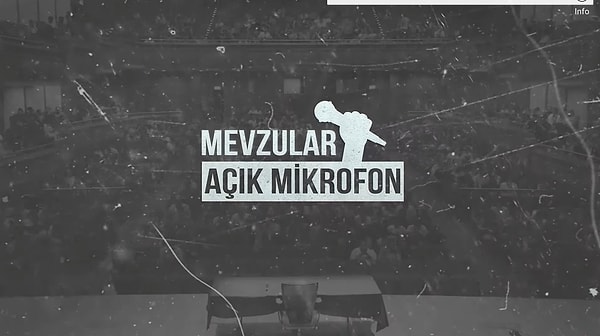 Info

MEVZULAR
AÇIK MİKROFON